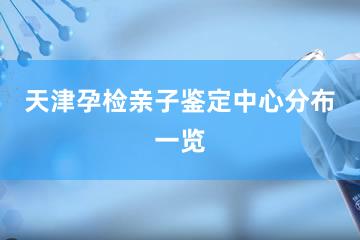 天津孕检亲子鉴定中心分布一览